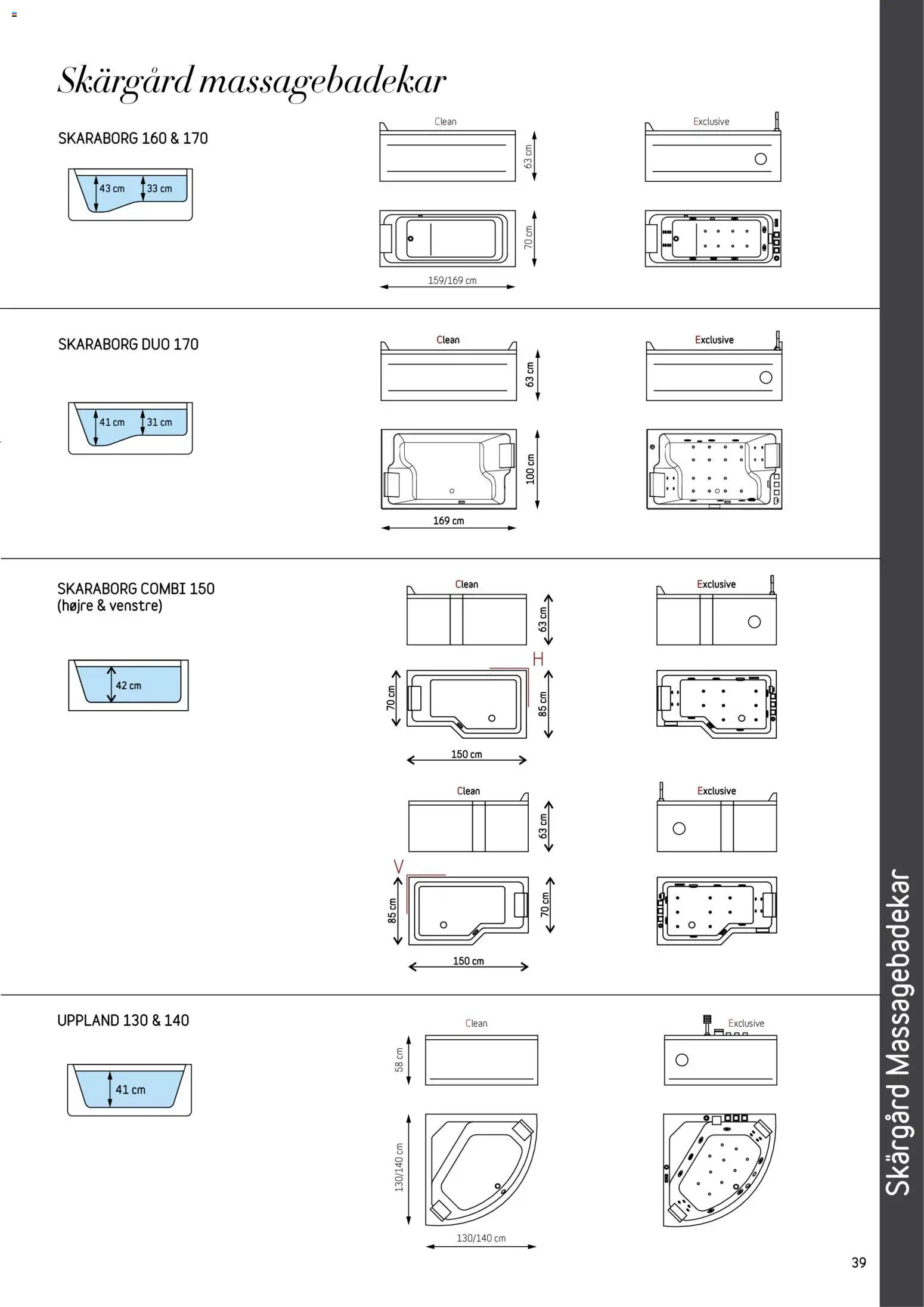 Skärgård massagebadekar

SKARABORG 160 & 170

43 cm 33 cm

Clean

63 cm

70 cm

159/169 cm

Exclusive

SKARABORG DUO 170

41 cm 31 cm

Clean

63 cm

100 cm

169 cm

Exclusive

SKARABORG COMBI 150
(højre & venstre)

42 cm

Clean

63 cm

H

70 cm

85 cm

150 cm

Exclusive

Clean

63 cm

V

85 cm

70 cm

150 cm

Exclusive

UPPLAND 130 & 140

41 cm

Clean

58 cm

130/140 cm

130/140 cm

Exclusive

Skärgård Massagebadekar

39